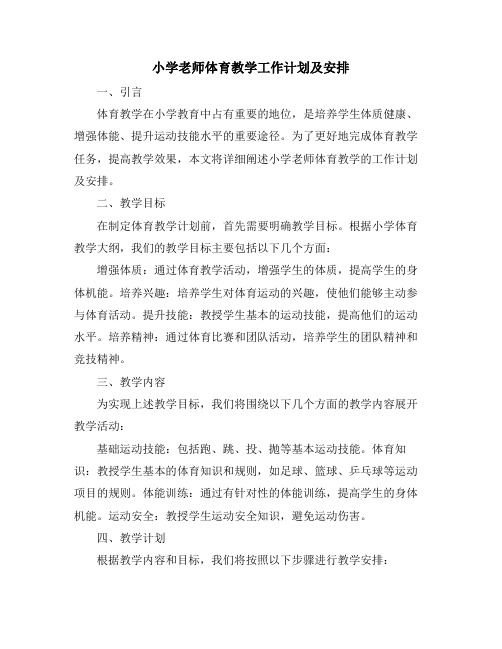 小学老师体育教学工作计划及安排

一、引言

体育教学在小学教育中占有重要的地位，是培养学生体质健康、增强体能、提升运动技能水平的重要途径。为了更好地完成体育教学任务，提高教学效果，本文将详细阐述小学老师体育教学的工作计划及安排。

二、教学目标

在制定体育教学计划前，首先需要明确教学目标。根据小学体育教学大纲，我们的教学目标主要包括以下几个方面：

增强体质：通过体育教学活动，增强学生的体质，提高学生的身体机能。培养兴趣：培养学生对体育运动的兴趣，使他们能够主动参与体育活动。提升技能：教授学生基本的运动技能，提高他们的运动水平。培养精神：通过体育比赛和团队活动，培养学生的团队精神和竞技精神。

三、教学内容

为实现上述教学目标，我们将围绕以下几个方面的教学内容展开教学活动：

基础运动技能：包括跑、跳、投、抛等基本运动技能。体育知识：教授学生基本的体育知识和规则，如足球、篮球、乒乓球等运动项目的规则。体能训练：通过有针对性的体能训练，提高学生的身体机能。运动安全：教授学生运动安全知识，避免运动伤害。

四、教学计划

根据教学内容和目标，我们将按照以下步骤进行教学安排：